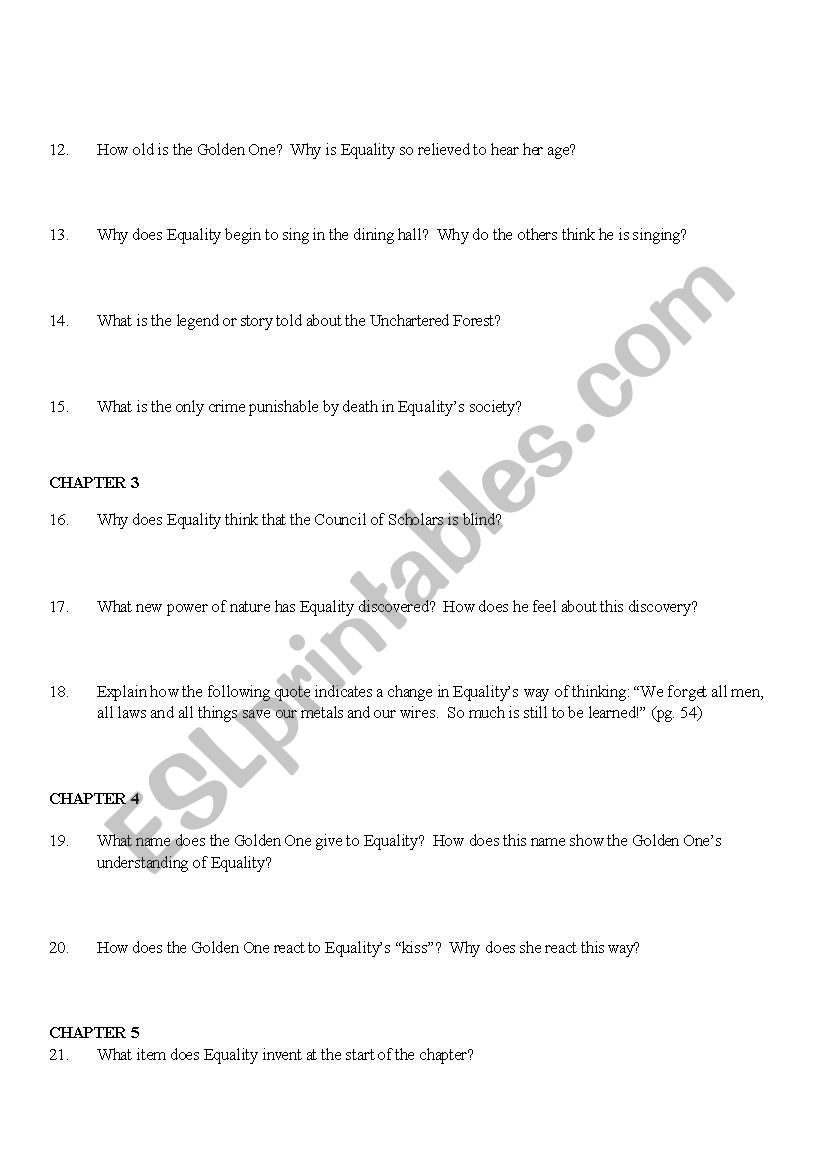 12. How old is the Golden One? Why is Equality so relieved to hear her age?

13. Why does Equality begin to sing in the dining hall? Why do the others think he is singing?

14. What is the legend or story told about the Unchartered Forest?

15. What is the only crime punishable by death in Equality's society?

CHAPTER 3

16. Why does Equality think that the Council of Scholars is blind?

17. What new power of nature has Equality discovered? How does he feel about this discovery?

18. Explain how the following quote indicates a change in Equality's way of thinking: "We forget all men, all laws and all things save our metals and our wires. So much is still to be learned!" (pg. 54)

CHAPTER 4

19. What name does the Golden One give to Equality? How does this name show the Golden One's understanding of Equality?

20. How does the Golden One react to Equality's "kiss"? Why does she react this way?

CHAPTER 5

21. What item does Equality invent at the start of the chapter?

ESLprintables.com